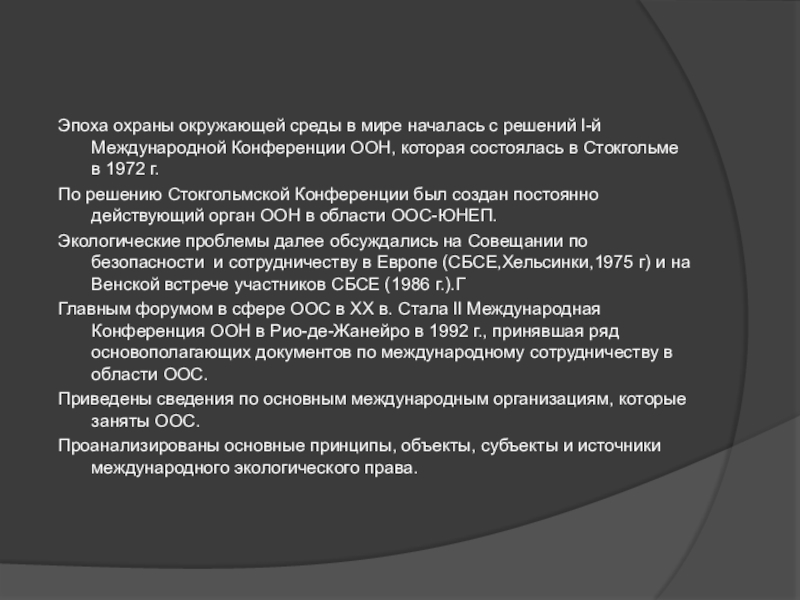 Эпоха охраны окружающей среды в мире началась с решений I-й Международной Конференции ООН, которая состоялась в Стокгольме в 1972 г.

По решению Стокгольмской Конференции был создан постоянно действующий орган ООН в области ООС-ЮНЕП.

Экологические проблемы далее обсуждались на Совещании по безопасности  и сотрудничеству в Европе (СБСЕ,Хельсинки,1975 г) и на Венской встрече участников СБСЕ (1986 г.).Г

Главным форумом в сфере ООС в XX в. Стала II Международная Конференция ООН в Рио-де-Жанейро в 1992 г., принявшая ряд основополагающих документов по международному сотрудничеству в области ООС.

Приведены сведения по основным международным организациям, которые заняты ООС.

Проанализированы основные принципы, объекты, субъекты и источники международного экологического права.